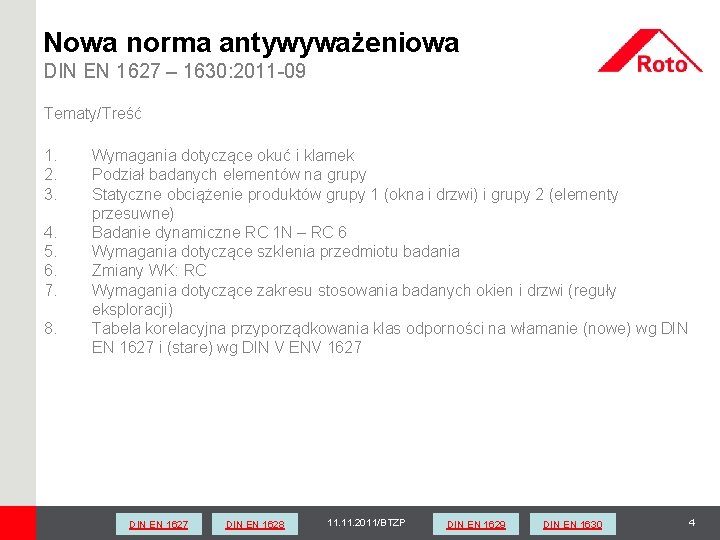 Nowa norma antywyważeniowa
DIN EN 1627 – 1630:2011-09

Roto

Tematy/Treść

1. Wymagania dotyczące okuć i klamek
2. Podział badanych elementów na grupy
3. Statyczne obciążenie produktów grupy 1 (okna i drzwi) i grupy 2 (elementy przesuwne)
4. Badanie dynamiczne RC 1N – RC 6
5. Wymagania dotyczące szklenia przedmiotu badania
6. Zmiany WK: RC
7. Wymagania dotyczące zakresu stosowania badanych okien i drzwi (reguły eksploracji)
8. Tabela korelacyjna przyporządkowania klas odporności na włamanie (nowe) wg DIN EN 1627 i (stare) wg DIN V ENV 1627

DIN EN 1627
DIN EN 1628
11.11.2011/BTZP
DIN EN 1629
DIN EN 1630
4